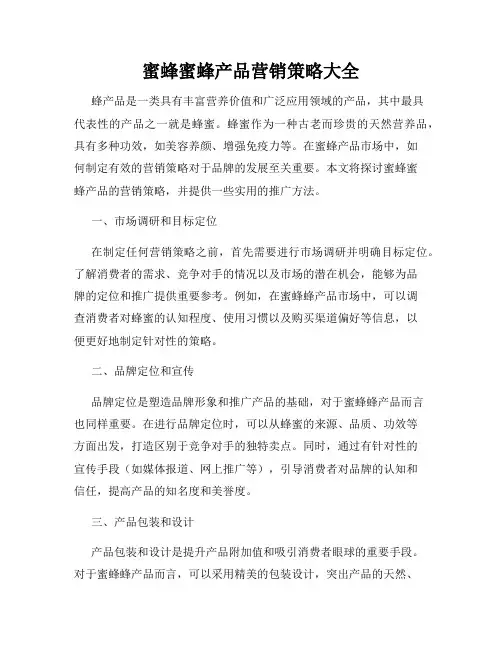 蜜蜂蜜蜂产品营销策略大全

蜂产品是一类具有丰富营养价值和广泛应用领域的产品，其中最具代表性的产品之一就是蜂蜜。蜂蜜作为一种古老而珍贵的天然营养品，具有多种功效，如美容养颜、增强免疫力等。在蜜蜂产品市场中，如何制定有效的营销策略对于品牌的发展至关重要。本文将探讨蜜蜂蜜蜂产品的营销策略，并提供一些实用的推广方法。

一、市场调研和目标定位

在制定任何营销策略之前，首先需要进行市场调研并明确目标定位。了解消费者的需求、竞争对手的情况以及市场的潜在机会，能够为品牌的定位和推广提供重要参考。例如，在蜜蜂蜂产品市场中，可以调查消费者对蜂蜜的认知程度、使用习惯以及购买渠道偏好等信息，以便更好地制定针对性的策略。

二、品牌定位和宣传

品牌定位是塑造品牌形象和推广产品的基础，对于蜜蜂蜂产品而言也同样重要。在进行品牌定位时，可以从蜂蜜的来源、品质、功效等方面出发，打造区别于竞争对手的独特卖点。同时，通过有针对性的宣传手段（如媒体报道、网上推广等），引导消费者对品牌的认知和信任，提高产品的知名度和美誉度。

三、产品包装和设计

产品包装和设计是提升产品附加值和吸引消费者眼球的重要手段。对于蜜蜂蜂产品而言，可以采用精美的包装设计，突出产品的天然、